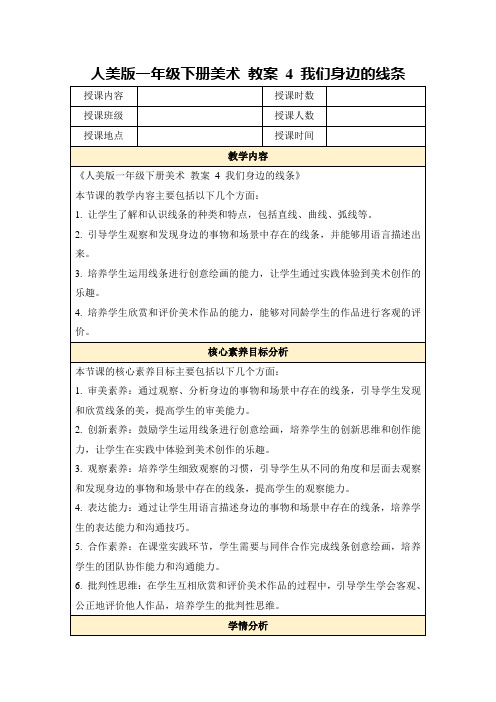 人美版一年级下册美术 教案 4 我们身边的线条

| 授课内容 |  | 授课时数 |  |
|---|---|---|---|
| 授课班级 |  | 授课人数 |  |
| 授课地点 |  | 授课时间 |  |

教学内容

《人美版一年级下册美术 教案 4 我们身边的线条》

本节课的教学内容主要包括以下几个方面：

1. 让学生了解和认识线条的种类和特点，包括直线、曲线、弧线等。

2. 引导学生观察和发现身边的事物和场景中存在的线条，并能够用语言描述出来。

3. 培养学生运用线条进行创意绘画的能力，让学生通过实践体验到美术创作的乐趣。

4. 培养学生欣赏和评价美术作品的能力，能够对同龄学生的作品进行客观的评价。

核心素养目标分析

本节课的核心素养目标主要包括以下几个方面：

1. 审美素养：通过观察、分析身边的事物和场景中存在的线条，引导学生发现和欣赏线条的美，提高学生的审美能力。

2. 创新素养：鼓励学生运用线条进行创意绘画，培养学生的创新思维和创作能力，让学生在实践中体验到美术创作的乐趣。

3. 观察素养：培养学生细致观察的习惯，引导学生从不同的角度和层面去观察和发现身边的事物和场景中存在的线条，提高学生的观察能力。

4. 表达能力：通过让学生用语言描述身边的事物和场景中存在的线条，培养学生的表达能力和沟通技巧。

5. 合作素养：在课堂实践环节，学生需要与同伴合作完成线条创意绘画，培养学生的团队协作能力和沟通能力。

6. 批判性思维：在学生互相欣赏和评价美术作品的过程中，引导学生学会客观、公正地评价他人作品，培养学生的批判性思维。

学情分析